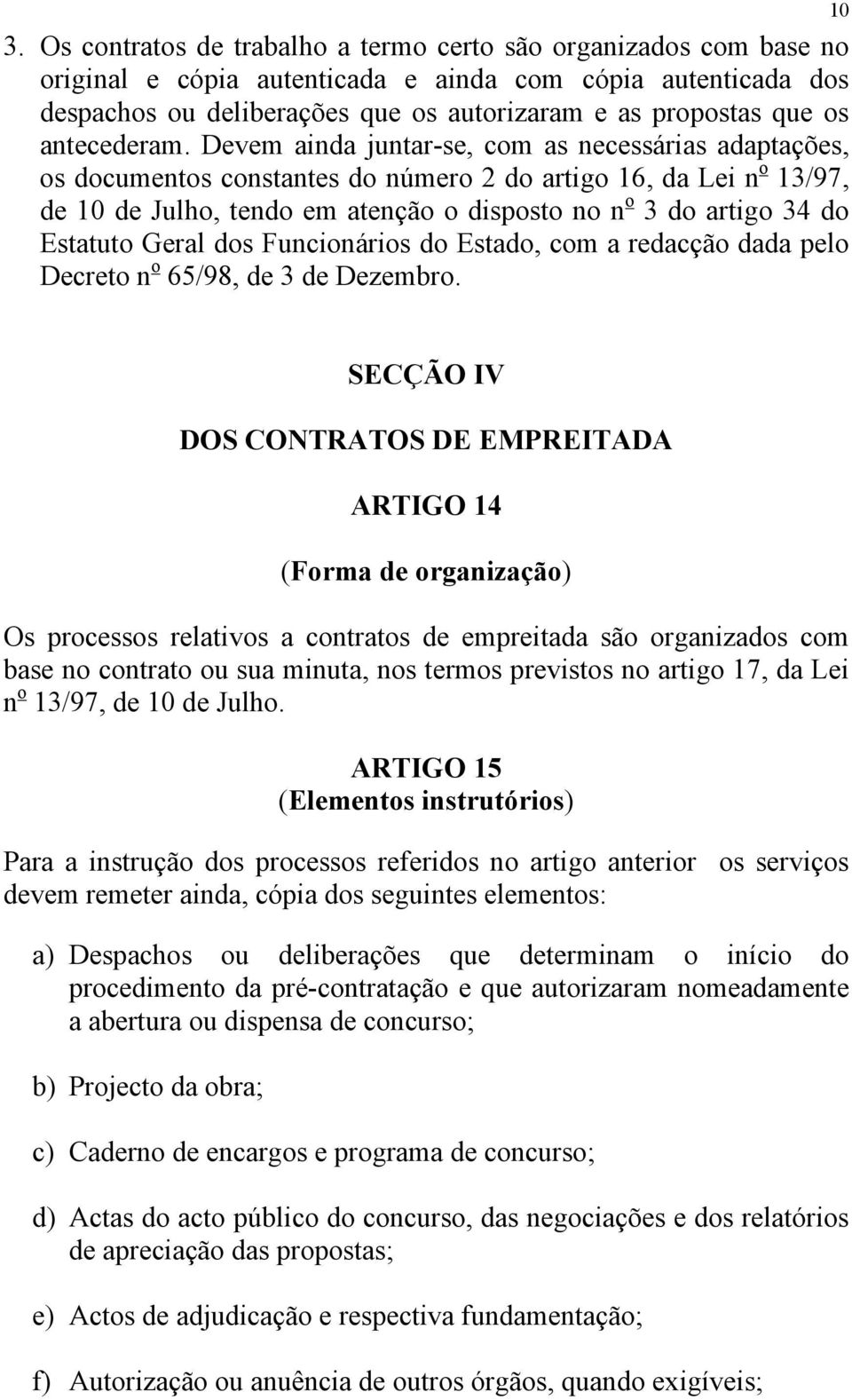 10

3. Os contratos de trabalho a termo certo são organizados com base no original e cópia autenticada e ainda com cópia autenticada dos despachos ou deliberações que os autorizaram e as propostas que os antecederam. Devem ainda juntar-se, com as necessárias adaptações, os documentos constantes do número 2 do artigo 16, da Lei nº 13/97, de 10 de Julho, tendo em atenção o disposto no nº 3 do artigo 34 do Estatuto Geral dos Funcionários do Estado, com a redacção dada pelo Decreto nº 65/98, de 3 de Dezembro.

SECÇÃO IV

DOS CONTRATOS DE EMPREITADA

ARTIGO 14

(Forma de organização)

Os processos relativos a contratos de empreitada são organizados com base no contrato ou sua minuta, nos termos previstos no artigo 17, da Lei nº 13/97, de 10 de Julho.

ARTIGO 15
(Elementos instrutórios)

Para a instrução dos processos referidos no artigo anterior os serviços devem remeter ainda, cópia dos seguintes elementos:

a) Despachos ou deliberações que determinam o início do procedimento da pré-contratação e que autorizaram nomeadamente a abertura ou dispensa de concurso;

b) Projecto da obra;

c) Caderno de encargos e programa de concurso;

d) Actas do acto público do concurso, das negociações e dos relatórios de apreciação das propostas;

e) Actos de adjudicação e respectiva fundamentação;

f) Autorização ou anuência de outros órgãos, quando exigíveis;